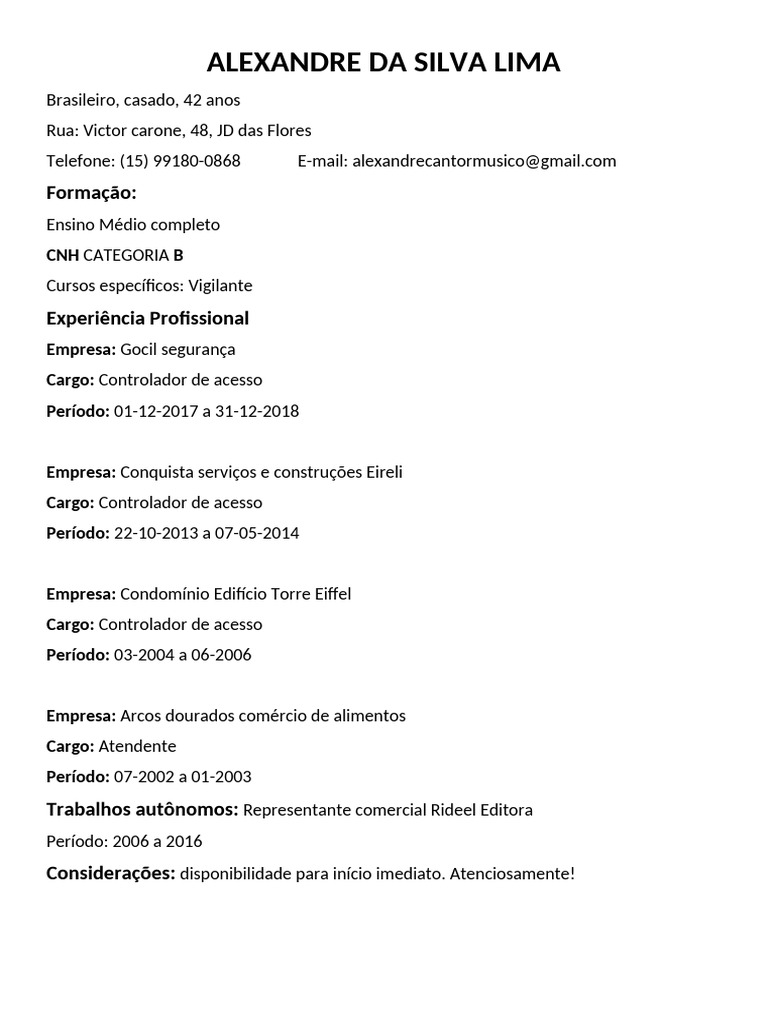 ALEXANDRE DA SILVA LIMA

Brasileiro, casado, 42 anos

Rua: Victor carone, 48, JD das Flores

Telefone: (15) 99180-0868 E-mail: alexandrecantormusico@gmail.com

Formação:

Ensino Médio completo

CNH CATEGORIA B

Cursos específicos: Vigilante

Experiência Profissional

Empresa: Gocil segurança

Cargo: Controlador de acesso

Período: 01-12-2017 a 31-12-2018

Empresa: Conquista serviços e construções Eireli

Cargo: Controlador de acesso

Período: 22-10-2013 a 07-05-2014

Empresa: Condomínio Edifício Torre Eiffel

Cargo: Controlador de acesso

Período: 03-2004 a 06-2006

Empresa: Arcos dourados comércio de alimentos

Cargo: Atendente

Período: 07-2002 a 01-2003

Trabalhos autônomos: Representante comercial Rideel Editora

Período: 2006 a 2016

Considerações: disponibilidade para início imediato. Atenciosamente!